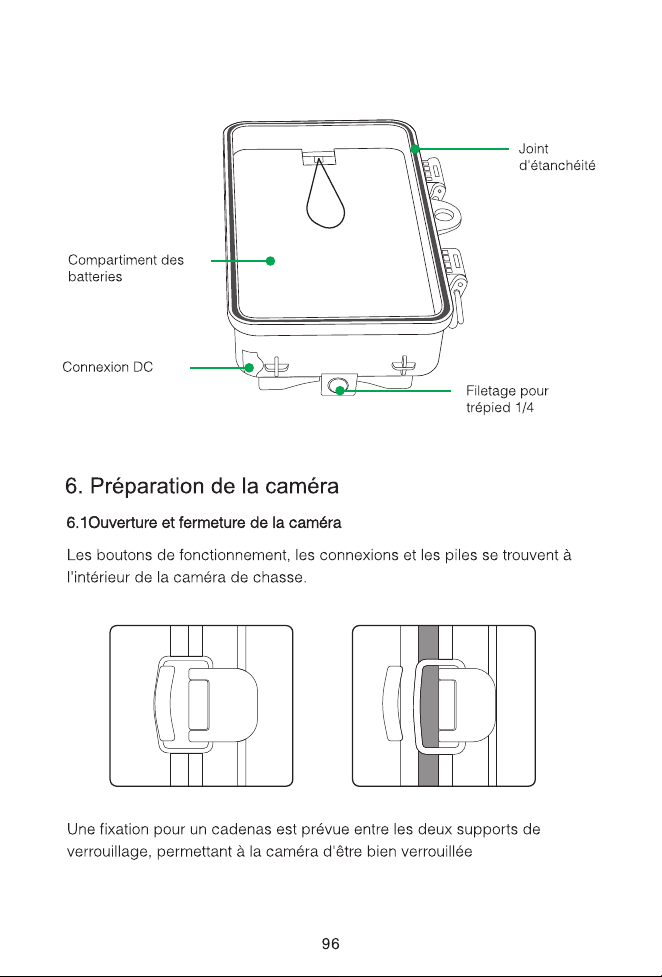 Joint
d'étanchéité

Compartiment des
batteries

Connexion DC

Filetage pour
trépied 1/4

6. Préparation de la caméra

6.1Ouverture et fermeture de la caméra

Les boutons de fonctionnement, les connexions et les piles se trouvent à l'intérieur de la caméra de chasse.

Une fixation pour un cadenas est prévue entre les deux supports de verrouillage, permettant à la caméra d'être bien verrouillée

96